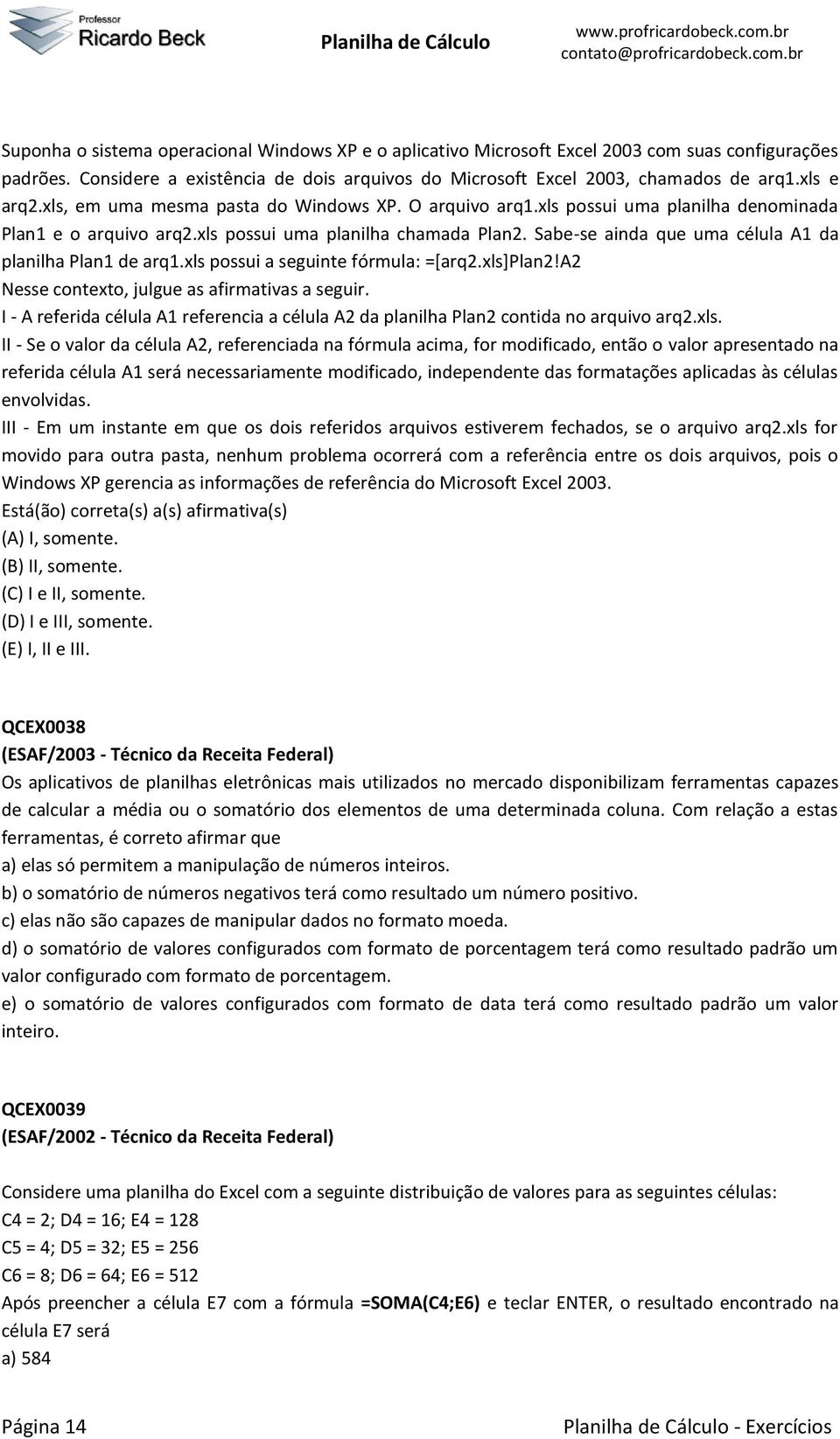 Professor
Ricardo Beck

Planilha de Cálculo

www.profricardobeck.com.br
contato@profricardobeck.com.br

Suponha o sistema operacional Windows XP e o aplicativo Microsoft Excel 2003 com suas configurações padrões. Considere a existência de dois arquivos do Microsoft Excel 2003, chamados de arq1.xls e arq2.xls, em uma mesma pasta do Windows XP. O arquivo arq1.xls possui uma planilha denominada Plan1 e o arquivo arq2.xls possui uma planilha chamada Plan2. Sabe-se ainda que uma célula A1 da planilha Plan1 de arq1.xls possui a seguinte fórmula: =[arq2.xls]Plan2!A2
Nesse contexto, julgue as afirmativas a seguir.
I - A referida célula A1 referencia a célula A2 da planilha Plan2 contida no arquivo arq2.xls.
II - Se o valor da célula A2, referenciada na fórmula acima, for modificado, então o valor apresentado na referida célula A1 será necessariamente modificado, independente das formatações aplicadas às células envolvidas.
III - Em um instante em que os dois referidos arquivos estiverem fechados, se o arquivo arq2.xls for movido para outra pasta, nenhum problema ocorrerá com a referência entre os dois arquivos, pois o Windows XP gerencia as informações de referência do Microsoft Excel 2003.
Está(ão) correta(s) a(s) afirmativa(s)
(A) I, somente.
(B) II, somente.
(C) I e II, somente.
(D) I e III, somente.
(E) I, II e III.

QCEX0038
(ESAF/2003 - Técnico da Receita Federal)
Os aplicativos de planilhas eletrônicas mais utilizados no mercado disponibilizam ferramentas capazes de calcular a média ou o somatório dos elementos de uma determinada coluna. Com relação a estas ferramentas, é correto afirmar que
a) elas só permitem a manipulação de números inteiros.
b) o somatório de números negativos terá como resultado um número positivo.
c) elas não são capazes de manipular dados no formato moeda.
d) o somatório de valores configurados com formato de porcentagem terá como resultado padrão um valor configurado com formato de porcentagem.
e) o somatório de valores configurados com formato de data terá como resultado padrão um valor inteiro.

QCEX0039
(ESAF/2002 - Técnico da Receita Federal)

Considere uma planilha do Excel com a seguinte distribuição de valores para as seguintes células:
C4 = 2; D4 = 16; E4 = 128
C5 = 4; D5 = 32; E5 = 256
C6 = 8; D6 = 64; E6 = 512
Após preencher a célula E7 com a fórmula =SOMA(C4;E6) e teclar ENTER, o resultado encontrado na célula E7 será
a) 584

Página 14

Planilha de Cálculo - Exercícios